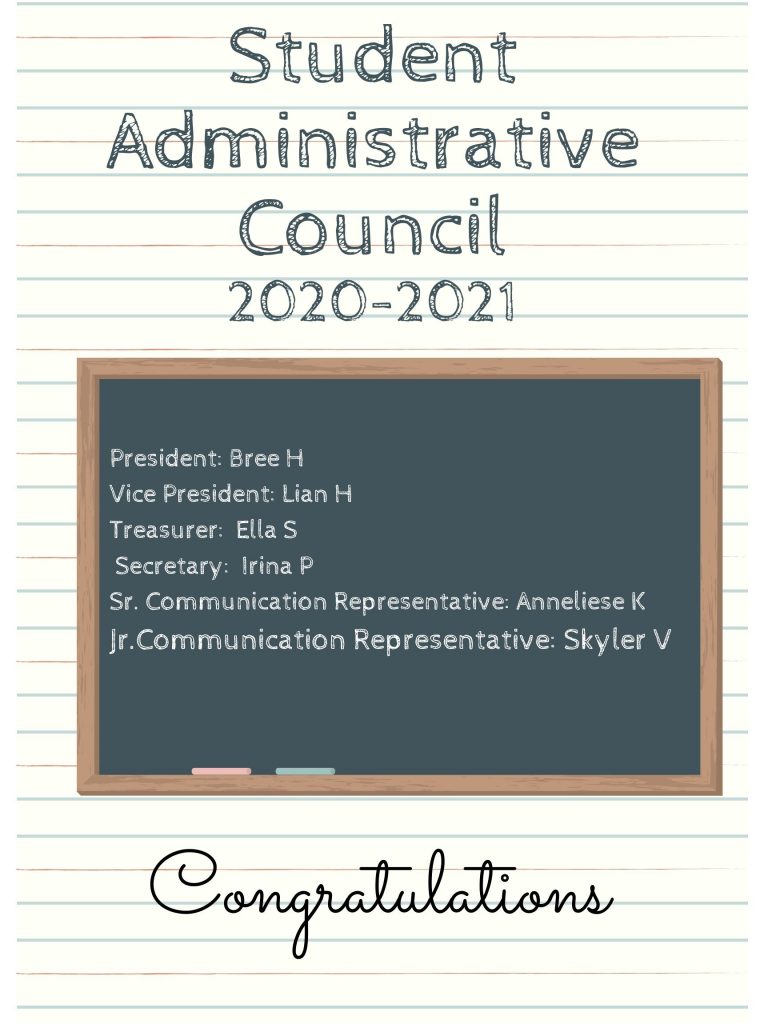 Student Administrative Council
2020-2021

President: Bree H
Vice President: Lian H
Treasurer: Ella S
Secretary: Irina P
Sr. Communication Representative: Anneliese K
Jr.Communication Representative: Skyler V

Congratulations